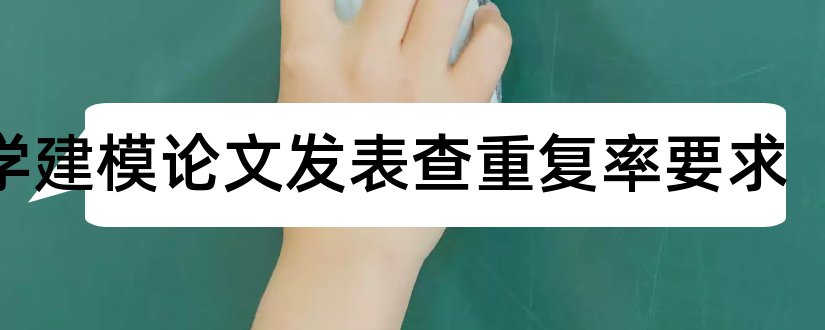 学建模论文发表查重复率要求